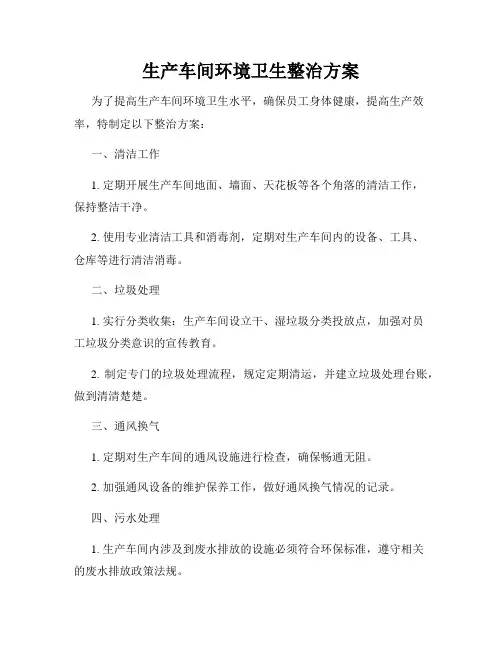 生产车间环境卫生整治方案

为了提高生产车间环境卫生水平，确保员工身体健康，提高生产效率，特制定以下整治方案：

一、清洁工作

1. 定期开展生产车间地面、墙面、天花板等各个角落的清洁工作，保持整洁干净。

2. 使用专业清洁工具和消毒剂，定期对生产车间内的设备、工具、仓库等进行清洁消毒。

二、垃圾处理

1. 实行分类收集：生产车间设立干、湿垃圾分类投放点，加强对员工垃圾分类意识的宣传教育。

2. 制定专门的垃圾处理流程，规定定期清运，并建立垃圾处理台账，做到清清楚楚。

三、通风换气

1. 定期对生产车间的通风设施进行检查，确保畅通无阻。

2. 加强通风设备的维护保养工作，做好通风换气情况的记录。

四、污水处理

1. 生产车间内涉及到废水排放的设施必须符合环保标准，遵守相关的废水排放政策法规。